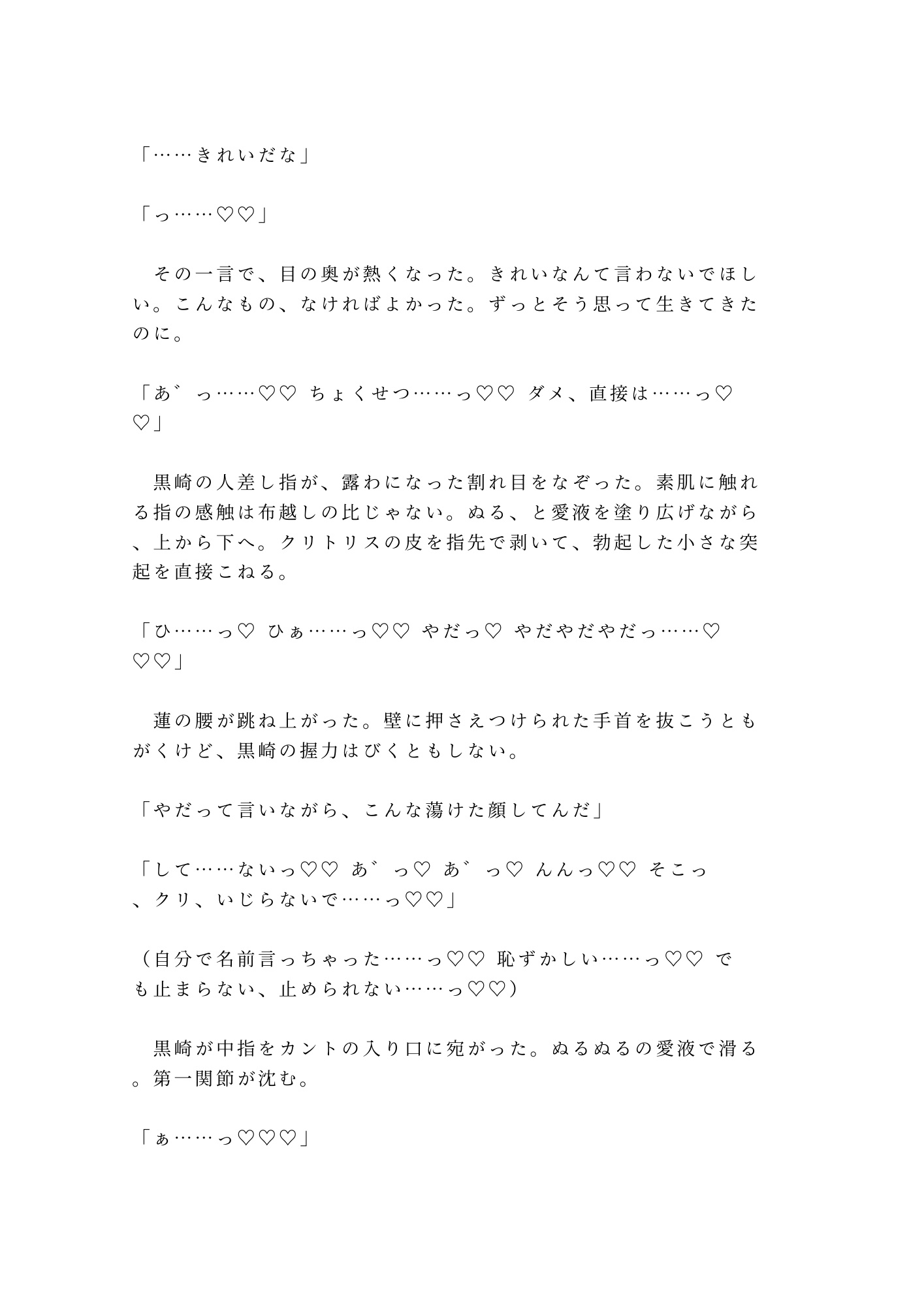 「……きれいだな」

「っ……♡♡」

　その一言で、目の奥が熱くなった。きれいなんて言わないでほしい。こんなもの、なければよかった。ずっとそう思って生きてきたのに。

「あ゛っ……♡♡ ちょくせつ……っ♡♡ ダメ、直接は……っ♡♡」

　黒崎の人差し指が、露わになった割れ目をなぞった。素肌に触れる指の感触は布越しの比じゃない。ぬる、と愛液を塗り広げながら、上から下へ。クリトリスの皮を指先で剥いて、勃起した小さな突起を直接こねる。

「ひ……っ♡ ひぁ……っ♡♡ やだっ♡ やだやだやだっ……♡♡♡」

　蓮の腰が跳ね上がった。壁に押さえつけられた手首を抜こうともがくけど、黒崎の握力はびくともしない。

「やだって言いながら、こんな蕩けた顔してんだ」

「して……ないっ♡♡ あ゛っ♡ あ゛っ♡ んんっ♡♡ そこっ、クリ、いじらないで……っ♡♡」

（自分で名前言っちゃった……っ♡♡ 恥ずかしい……っ♡♡ でも止まらない、止められない……っ♡♡）

　黒崎が中指をカントの入り口に宛がった。ぬるぬるの愛液で滑る。第一関節が沈む。

「ぁ……っ♡♡♡」